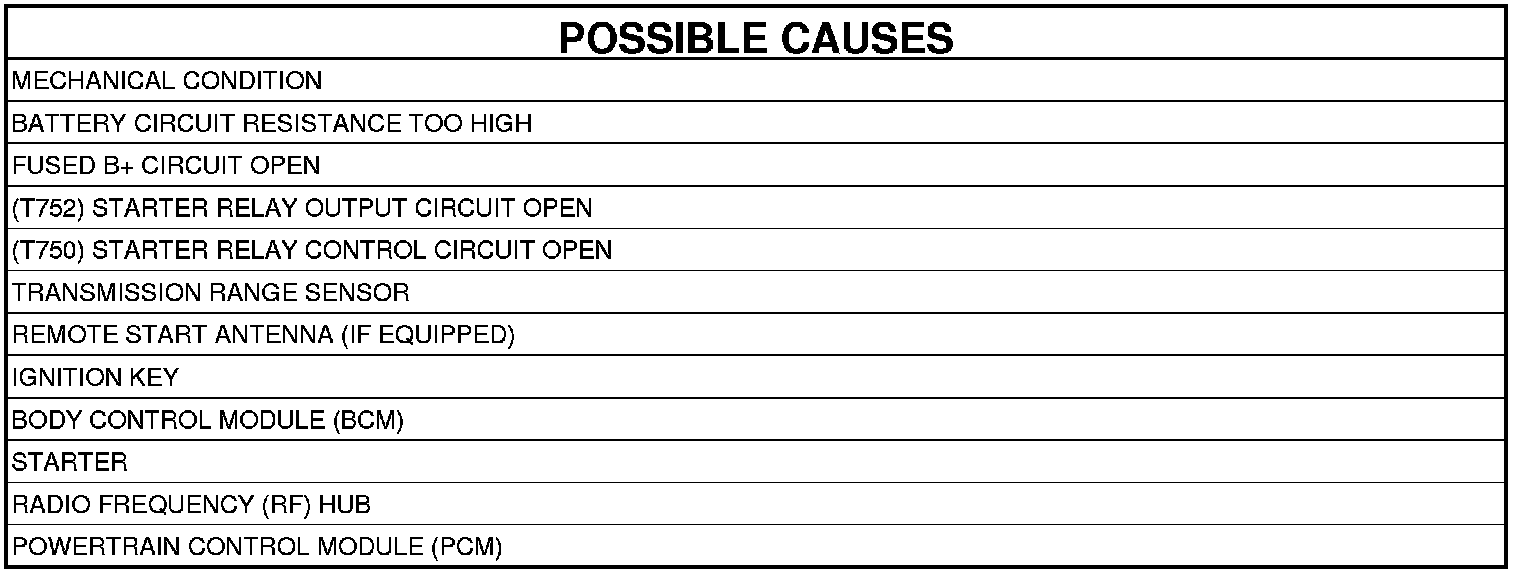 | POSSIBLE CAUSES |
|---|
| MECHANICAL CONDITION |
| BATTERY CIRCUIT RESISTANCE TOO HIGH |
| FUSED B+ CIRCUIT OPEN |
| (T752) STARTER RELAY OUTPUT CIRCUIT OPEN |
| (T750) STARTER RELAY CONTROL CIRCUIT OPEN |
| TRANSMISSION RANGE SENSOR |
| REMOTE START ANTENNA (IF EQUIPPED) |
| IGNITION KEY |
| BODY CONTROL MODULE (BCM) |
| STARTER |
| RADIO FREQUENCY (RF) HUB |
| POWERTRAIN CONTROL MODULE (PCM) |